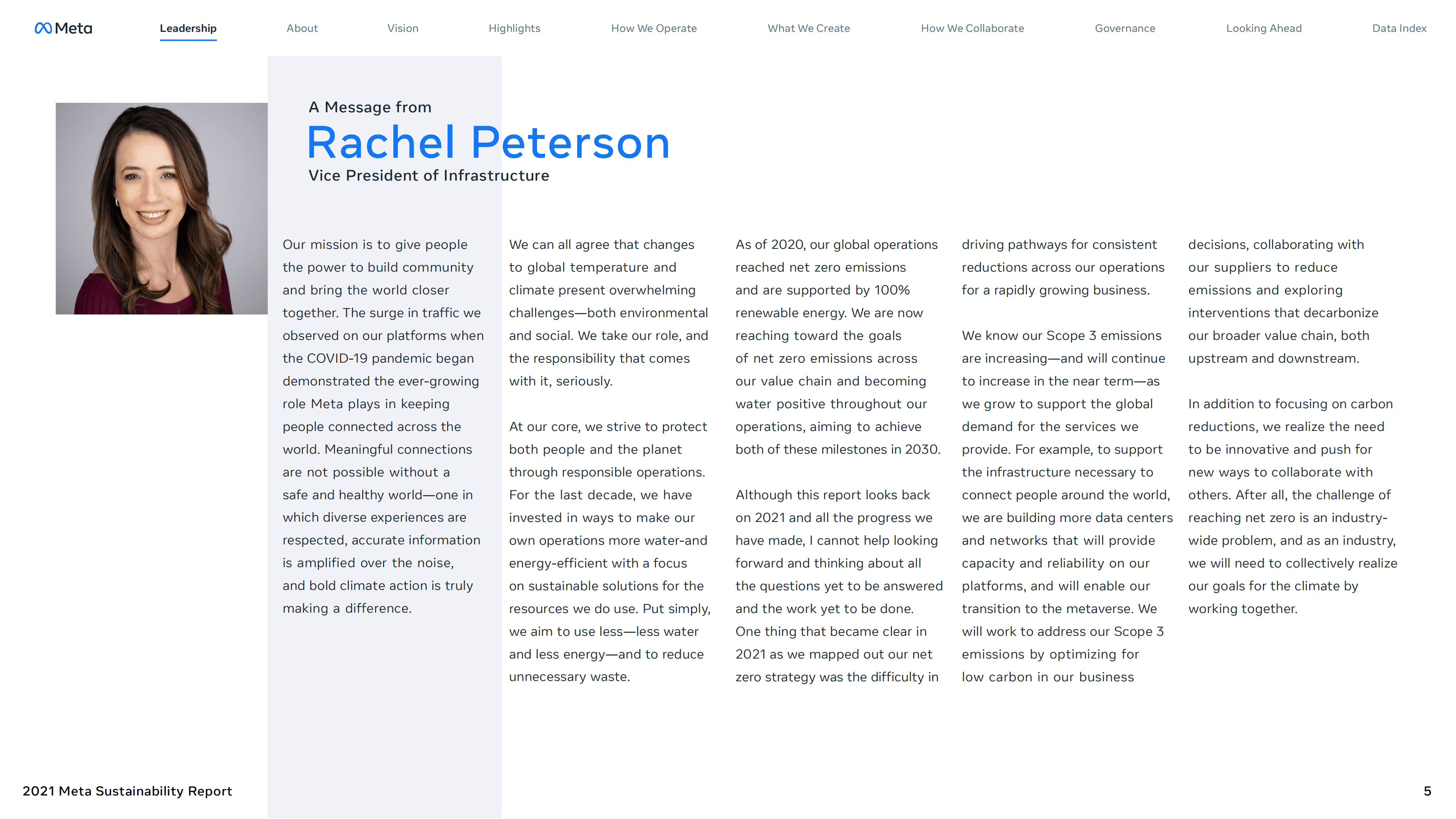 Meta   Leadership   About   Vision   Highlights   How We Operate   What We Create   How We Collaborate   Governance   Looking Ahead   Data Index

A Message from
Rachel Peterson
Vice President of Infrastructure

Our mission is to give people the power to build community and bring the world closer together. The surge in traffic we observed on our platforms when the COVID-19 pandemic began demonstrated the ever-growing role Meta plays in keeping people connected across the world. Meaningful connections are not possible without a safe and healthy world—one in which diverse experiences are respected, accurate information is amplified over the noise, and bold climate action is truly making a difference.

We can all agree that changes to global temperature and climate present overwhelming challenges—both environmental and social. We take our role, and the responsibility that comes with it, seriously.

At our core, we strive to protect both people and the planet through responsible operations. For the last decade, we have invested in ways to make our own operations more water-and energy-efficient with a focus on sustainable solutions for the resources we do use. Put simply, we aim to use less—less water and less energy—and to reduce unnecessary waste.

As of 2020, our global operations reached net zero emissions and are supported by 100% renewable energy. We are now reaching toward the goals of net zero emissions across our value chain and becoming water positive throughout our operations, aiming to achieve both of these milestones in 2030.

Although this report looks back on 2021 and all the progress we have made, I cannot help looking forward and thinking about all the questions yet to be answered and the work yet to be done. One thing that became clear in 2021 as we mapped out our net zero strategy was the difficulty in driving pathways for consistent reductions across our operations for a rapidly growing business.

We know our Scope 3 emissions are increasing—and will continue to increase in the near term—as we grow to support the global demand for the services we provide. For example, to support the infrastructure necessary to connect people around the world, we are building more data centers and networks that will provide capacity and reliability on our platforms, and will enable our transition to the metaverse. We will work to address our Scope 3 emissions by optimizing for low carbon in our business decisions, collaborating with our suppliers to reduce emissions and exploring interventions that decarbonize our broader value chain, both upstream and downstream.

In addition to focusing on carbon reductions, we realize the need to be innovative and push for new ways to collaborate with others. After all, the challenge of reaching net zero is an industry-wide problem, and as an industry, we will need to collectively realize our goals for the climate by working together.

2021 Meta Sustainability Report   5